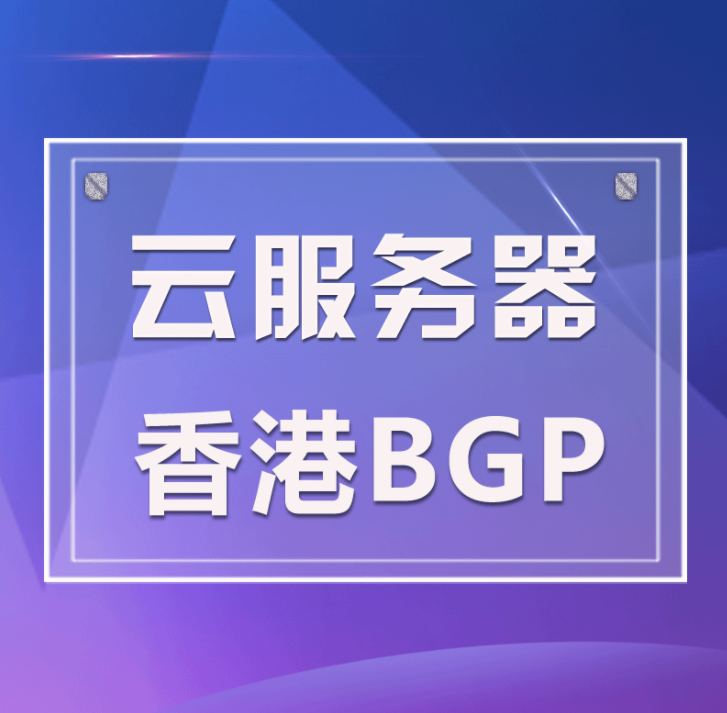 云服务器
香港BGP